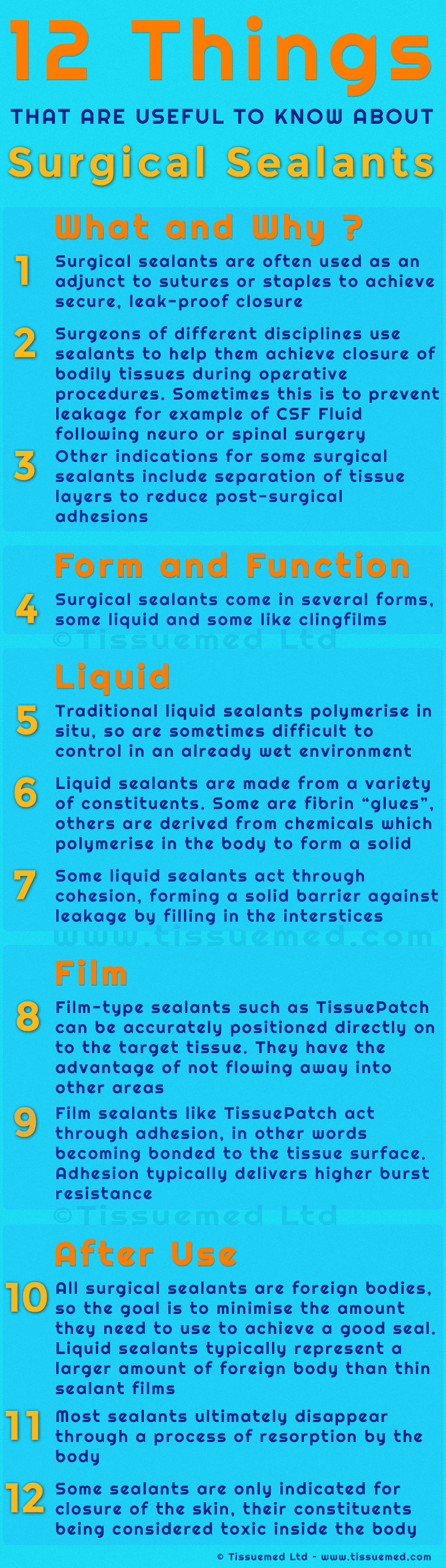 12 Things

THAT ARE USEFUL TO KNOW ABOUT

Surgical Sealants

What and Why ?

1 Surgical sealants are often used as an adjunct to sutures or staples to achieve secure, leak-proof closure

2 Surgeons of different disciplines use sealants to help them achieve closure of bodily tissues during operative procedures. Sometimes this is to prevent leakage for example of CSF Fluid following neuro or spinal surgery

3 Other indications for some surgical sealants include separation of tissue layers to reduce post-surgical adhesions

Form and Function

4 Surgical sealants come in several forms, some liquid and some like clingfilms

Liquid

5 Traditional liquid sealants polymerise in situ, so are sometimes difficult to control in an already wet environment

6 Liquid sealants are made from a variety of constituents. Some are fibrin "glues", others are derived from chemicals which polymerise in the body to form a solid

7 Some liquid sealants act through cohesion, forming a solid barrier against leakage by filling in the interstices

Film

8 Film-type sealants such as TissuePatch can be accurately positioned directly on to the target tissue. They have the advantage of not flowing away into other areas

9 Film sealants like TissuePatch act through adhesion, in other words becoming bonded to the tissue surface. Adhesion typically delivers higher burst resistance

After Use

10 All surgical sealants are foreign bodies, so the goal is to minimise the amount they need to use to achieve a good seal. Liquid sealants typically represent a larger amount of foreign body than thin sealant films

11 Most sealants ultimately disappear through a process of resorption by the body

12 Some sealants are only indicated for closure of the skin, their constituents being considered toxic inside the body

© Tissuemed Ltd - www.tissuemed.com

©Tissuemed Ltd

www.tissuemed.com